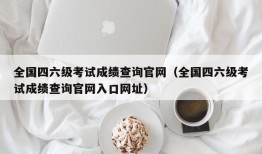 全国四六级考试成绩查询官网（全国四六级考试成绩查询官网入口网址）